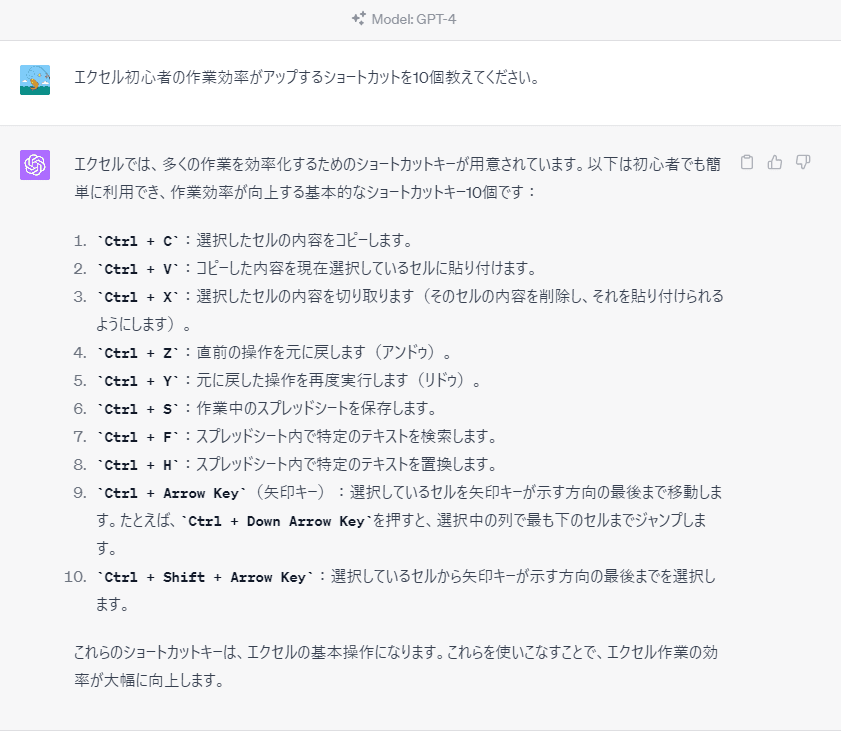 Model: GPT-4

エクセル初心者の作業効率がアップするショートカットを10個教えてください。

エクセルでは、多くの作業を効率化するためのショートカットキーが用意されています。以下は初心者でも簡単に利用でき、作業効率が向上する基本的なショートカットキー10個です：

1. `Ctrl + C`：選択したセルの内容をコピーします。
2. `Ctrl + V`：コピーした内容を現在選択しているセルに貼り付けます。
3. `Ctrl + X`：選択したセルの内容を切り取ります（そのセルの内容を削除し、それを貼り付けられるようにします）。
4. `Ctrl + Z`：直前の操作を元に戻します（アンドゥ）。
5. `Ctrl + Y`：元に戻した操作を再度実行します（リドゥ）。
6. `Ctrl + S`：作業中のスプレッドシートを保存します。
7. `Ctrl + F`：スプレッドシート内で特定のテキストを検索します。
8. `Ctrl + H`：スプレッドシート内で特定のテキストを置換します。
9. `Ctrl + Arrow Key`（矢印キー）：選択しているセルを矢印キーが示す方向の最後まで移動します。たとえば、`Ctrl + Down Arrow Key`を押すと、選択中の列で最も下のセルまでジャンプします。
10. `Ctrl + Shift + Arrow Key`：選択しているセルから矢印キーが示す方向の最後までを選択します。

これらのショートカットキーは、エクセルの基本操作になります。これらを使いこなすことで、エクセル作業の効率が大幅に向上します。